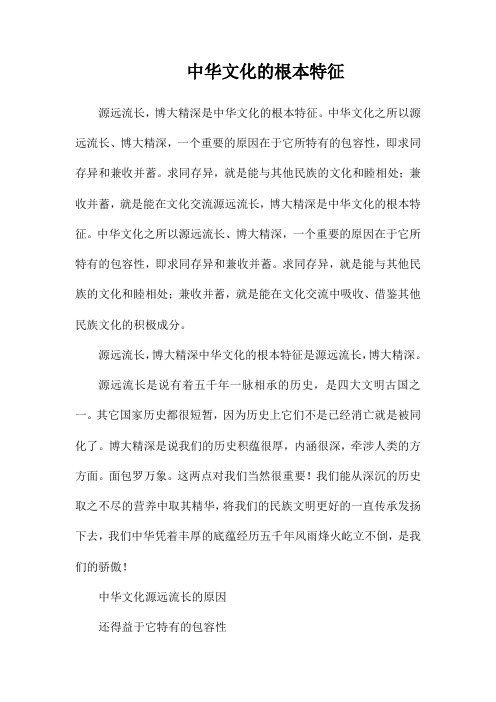 中华文化的根本特征

源远流长，博大精深是中华文化的根本特征。中华文化之所以源远流长、博大精深，一个重要的原因在于它所特有的包容性，即求同存异和兼收并蓄。求同存异，就是能与其他民族的文化和睦相处；兼收并蓄，就是能在文化交流源远流长，博大精深是中华文化的根本特征。中华文化之所以源远流长、博大精深，一个重要的原因在于它所特有的包容性，即求同存异和兼收并蓄。求同存异，就是能与其他民族的文化和睦相处；兼收并蓄，就是能在文化交流中吸收、借鉴其他民族文化的积极成分。

源远流长，博大精深中华文化的根本特征是源远流长，博大精深。

源远流长是说有着五千年一脉相承的历史，是四大文明古国之一。其它国家历史都很短暂，因为历史上它们不是已经消亡就是被同化了。博大精深是说我们的历史积蕴很厚，内涵很深，牵涉人类的方方面。面包罗万象。这两点对我们当然很重要！我们能从深沉的历史取之不尽的营养中取其精华，将我们的民族文明更好的一直传承发扬下去，我们中华凭着丰厚的底蕴经历五千年风雨烽火屹立不倒，是我们的骄傲！

中华文化源远流长的原因

还得益于它特有的包容性